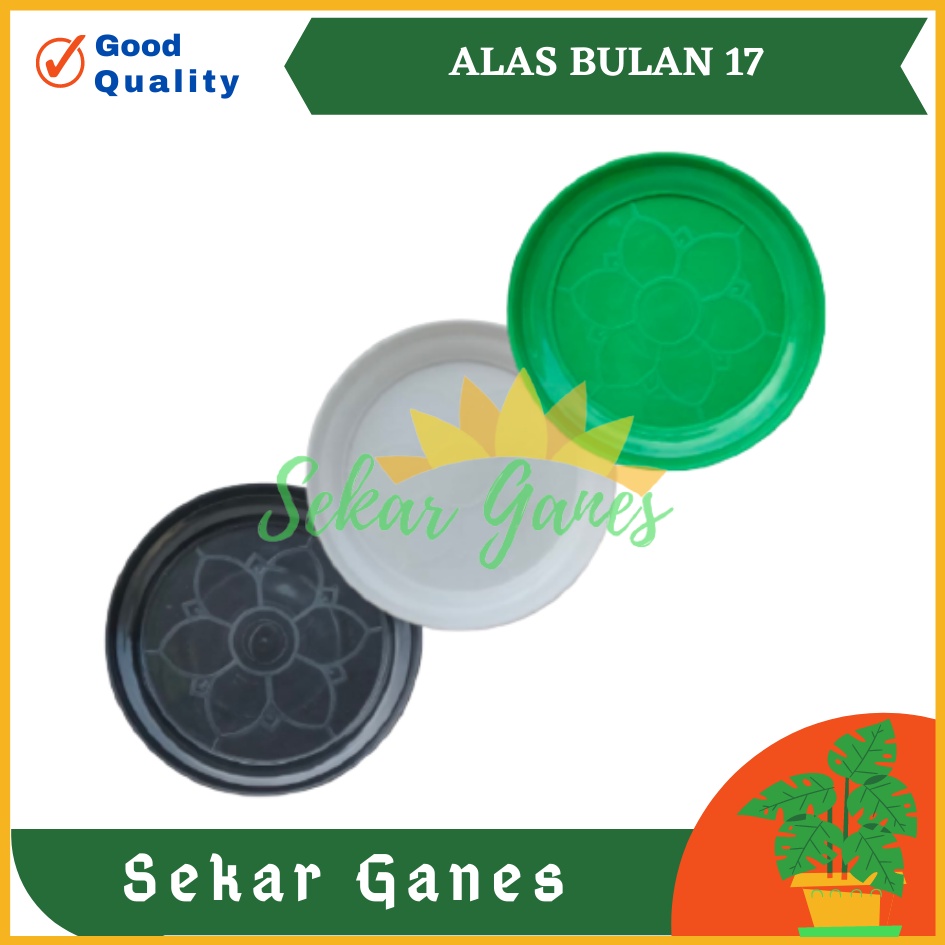 Good Quality

ALAS BULAN 17

Sekar Ganes

Sekar Ganes